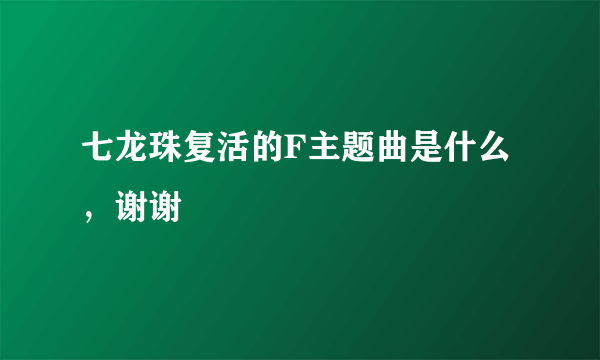 七龙珠复活的F主题曲是什么，谢谢